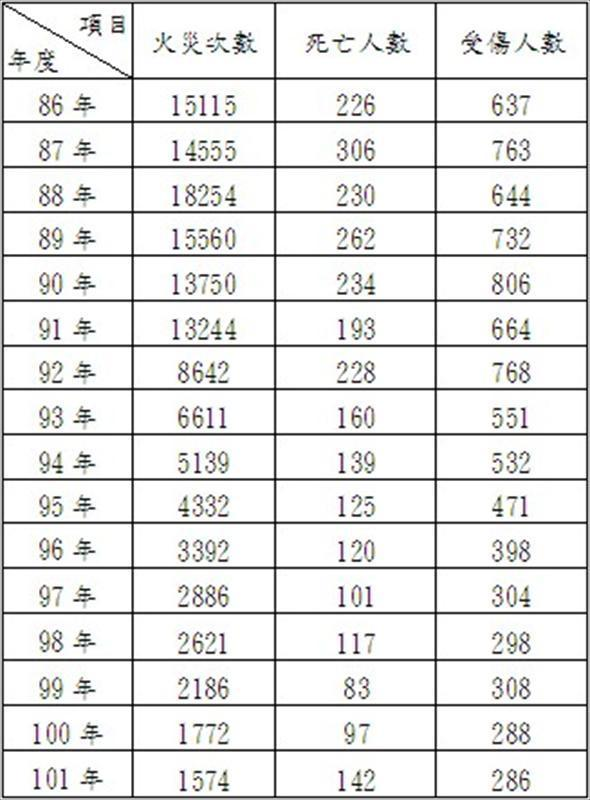 | 項目 年度 | 火災次數 | 死亡人數 | 受傷人數 |
|---|---|---|---|
| 86 年 | 15115 | 226 | 637 |
| 87 年 | 14555 | 306 | 763 |
| 88 年 | 18254 | 230 | 644 |
| 89 年 | 15560 | 262 | 732 |
| 90 年 | 13750 | 234 | 806 |
| 91 年 | 13244 | 193 | 664 |
| 92 年 | 8642 | 228 | 768 |
| 93 年 | 6611 | 160 | 551 |
| 94 年 | 5139 | 139 | 532 |
| 95 年 | 4332 | 125 | 471 |
| 96 年 | 3392 | 120 | 398 |
| 97 年 | 2886 | 101 | 304 |
| 98 年 | 2621 | 117 | 298 |
| 99 年 | 2186 | 83 | 308 |
| 100 年 | 1772 | 97 | 288 |
| 101 年 | 1574 | 142 | 286 |